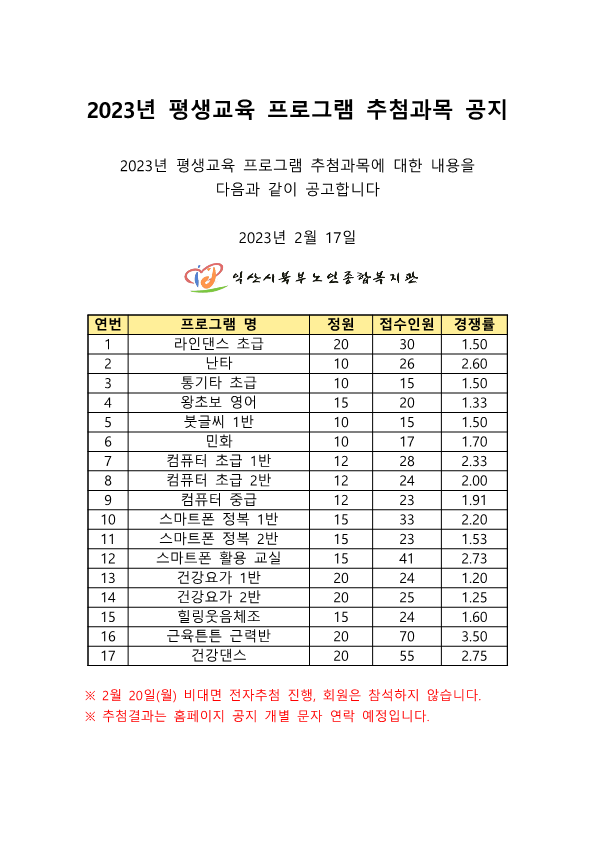 2023년 평생교육 프로그램 추첨과목 공지

2023년 평생교육 프로그램 추첨과목에 대한 내용을 다음과 같이 공고합니다

2023년 2월 17일

익산시북부노인종합복지관

| 연번 | 프로그램 명 | 정원 | 접수인원 | 경쟁률 |
|---|---|---|---|---|
| 1 | 라인댄스 초급 | 20 | 30 | 1.50 |
| 2 | 난타 | 10 | 26 | 2.60 |
| 3 | 통기타 초급 | 10 | 15 | 1.50 |
| 4 | 왕초보 영어 | 15 | 20 | 1.33 |
| 5 | 붓글씨 1반 | 10 | 15 | 1.50 |
| 6 | 민화 | 10 | 17 | 1.70 |
| 7 | 컴퓨터 초급 1반 | 12 | 28 | 2.33 |
| 8 | 컴퓨터 초급 2반 | 12 | 24 | 2.00 |
| 9 | 컴퓨터 중급 | 12 | 23 | 1.91 |
| 10 | 스마트폰 정복 1반 | 15 | 33 | 2.20 |
| 11 | 스마트폰 정복 2반 | 15 | 23 | 1.53 |
| 12 | 스마트폰 활용 교실 | 15 | 41 | 2.73 |
| 13 | 건강요가 1반 | 20 | 24 | 1.20 |
| 14 | 건강요가 2반 | 20 | 25 | 1.25 |
| 15 | 힐링웃음체조 | 15 | 24 | 1.60 |
| 16 | 근육튼튼 근력반 | 20 | 70 | 3.50 |
| 17 | 건강댄스 | 20 | 55 | 2.75 |

※ 2월 20일(월) 비대면 전자추첨 진행, 회원은 참석하지 않습니다.
※ 추첨결과는 홈페이지 공지 개별 문자 연락 예정입니다.